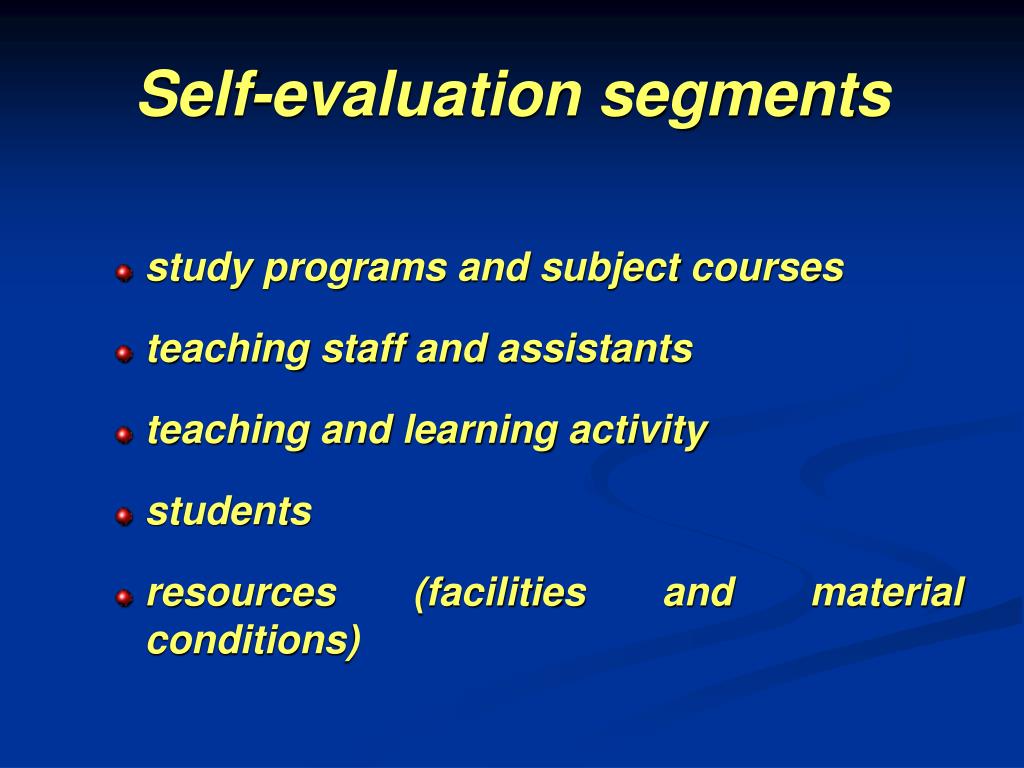 Self-evaluation segments

study programs and subject courses

teaching staff and assistants

teaching and learning activity

students

resources (facilities and material conditions)